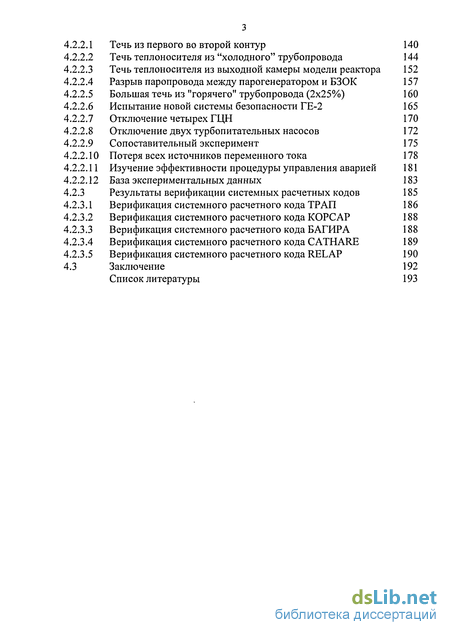 3

| | | |
|---|---|---|
| 4.2.2.1 | Течь из первого во второй контур | 140 |
| 4.2.2.2 | Течь теплоносителя из “холодного” трубопровода | 144 |
| 4.2.2.3 | Течь теплоносителя из выходной камеры модели реактора | 152 |
| 4.2.2.4 | Разрыв паропровода между парогенератором и БЗОК | 157 |
| 4.2.2.5 | Большая течь из "горячего" трубопровода (2х25%) | 160 |
| 4.2.2.6 | Испытание новой системы безопасности ГЕ-2 | 165 |
| 4.2.2.7 | Отключение четырех ГЦН | 170 |
| 4.2.2.8 | Отключение двух турбопитательных насосов | 172 |
| 4.2.2.9 | Сопоставительный эксперимент | 175 |
| 4.2.2.10 | Потеря всех источников переменного тока | 178 |
| 4.2.2.11 | Изучение эффективности процедуры управления аварией | 181 |
| 4.2.2.12 | База экспериментальных данных | 183 |
| 4.2.3 | Результаты верификации системных расчетных кодов | 185 |
| 4.2.3.1 | Верификация системного расчетного кода ТРАП | 186 |
| 4.2.3.2 | Верификация системного расчетного кода КОРСАР | 188 |
| 4.2.3.3 | Верификация системного расчетного кода БАГИРА | 188 |
| 4.2.3.4 | Верификация системного расчетного кода CATHARE | 189 |
| 4.2.3.5 | Верификация системного расчетного кода RELAP | 190 |
| 4.3 | Заключение | 192 |
| | Список литературы | 193 |

dsLib.net
библиотека диссертаций